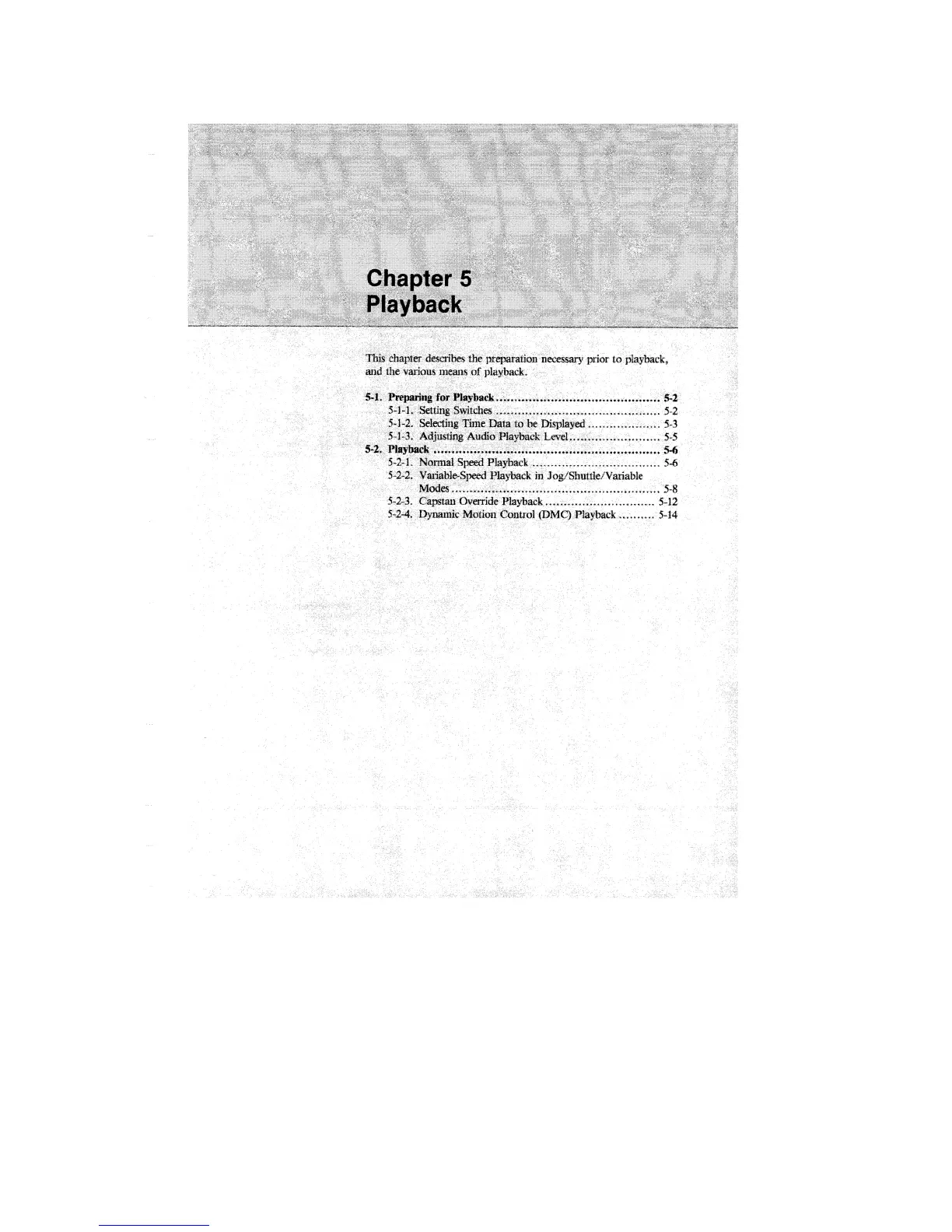 Chapter 5
Playback

This chapter describes the preparation necessary prior to playback, and the various means of playback.

5-1. Preparing for Playback 5-2
5-1-1. Setting Switches 5-2
5-1-2. Selecting Time Data to be Displayed 5-3
5-1-3. Adjusting Audio Playback Level 5-5
5-2. Playback 5-6
5-2-1. Normal Speed Playback 5-6
5-2-2. Variable-Speed Playback in Jog/Shuttle/Variable Modes 5-8
5-2-3. Capstan Override Playback 5-12
5-2-4. Dynamic Motion Control (DMC) Playback 5-14